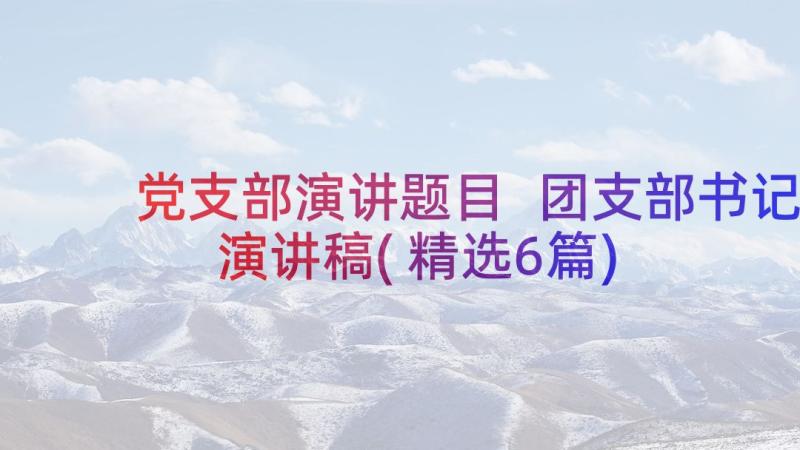 党支部演讲题目 团支部书记演讲稿(精选6篇)